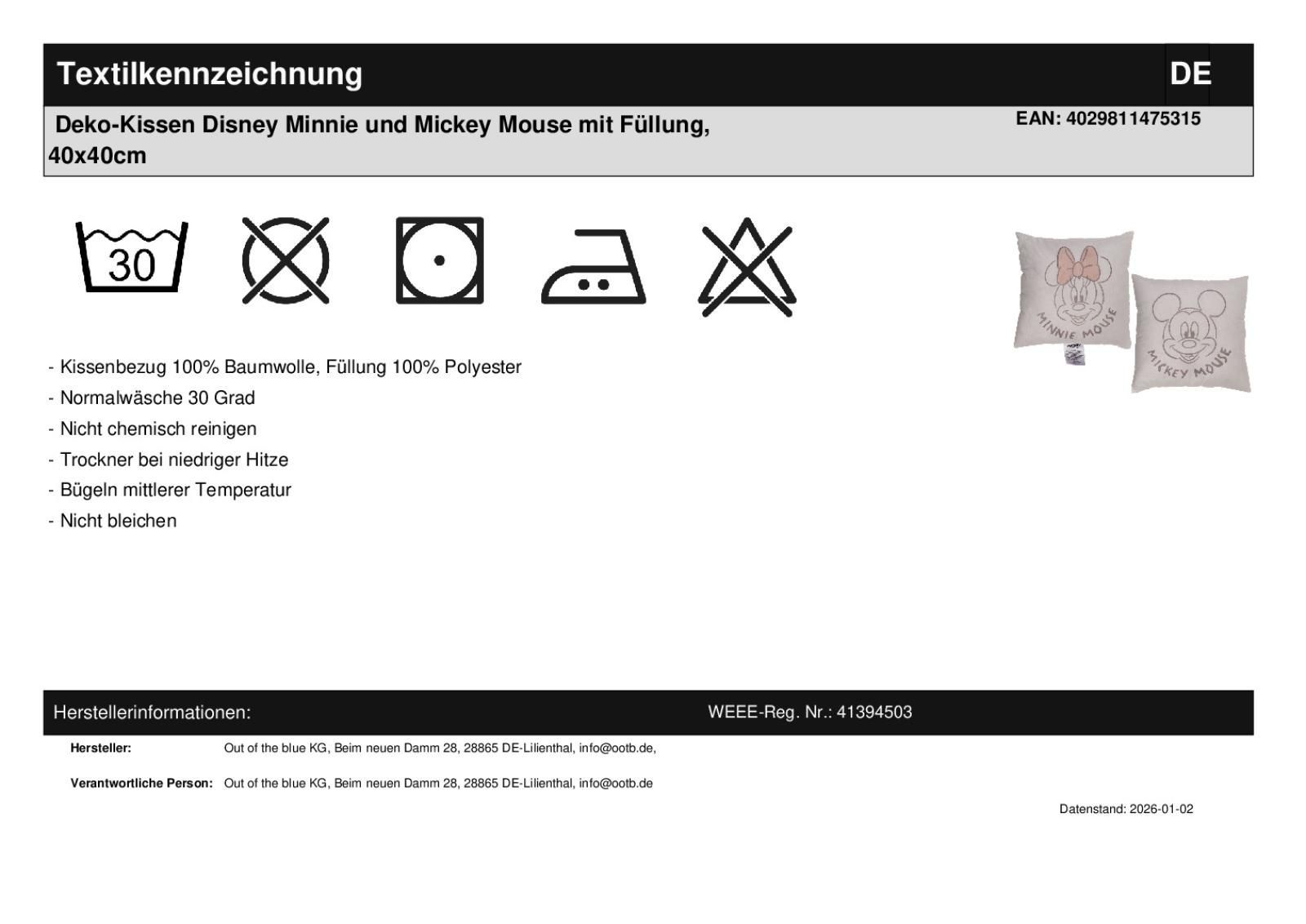 Textilkennzeichnung

DE

Deko-Kissen Disney Minnie und Mickey Mouse mit Füllung, 40x40cm

EAN: 4029811475315

30

MINNIE MOUSE

MICKEY MOUSE

- Kissenbezug 100% Baumwolle, Füllung 100% Polyester
- Normalwäsche 30 Grad
- Nicht chemisch reinigen
- Trockner bei niedriger Hitze
- Bügeln mittlerer Temperatur
- Nicht bleichen

Herstellerinformationen:

WEEE-Reg. Nr.: 41394503

Hersteller: Out of the blue KG, Beim neuen Damm 28, 28865 DE-Lilienthal, info@ootb.de,

Verantwortliche Person: Out of the blue KG, Beim neuen Damm 28, 28865 DE-Lilienthal, info@ootb.de

Datenstand: 2026-01-02